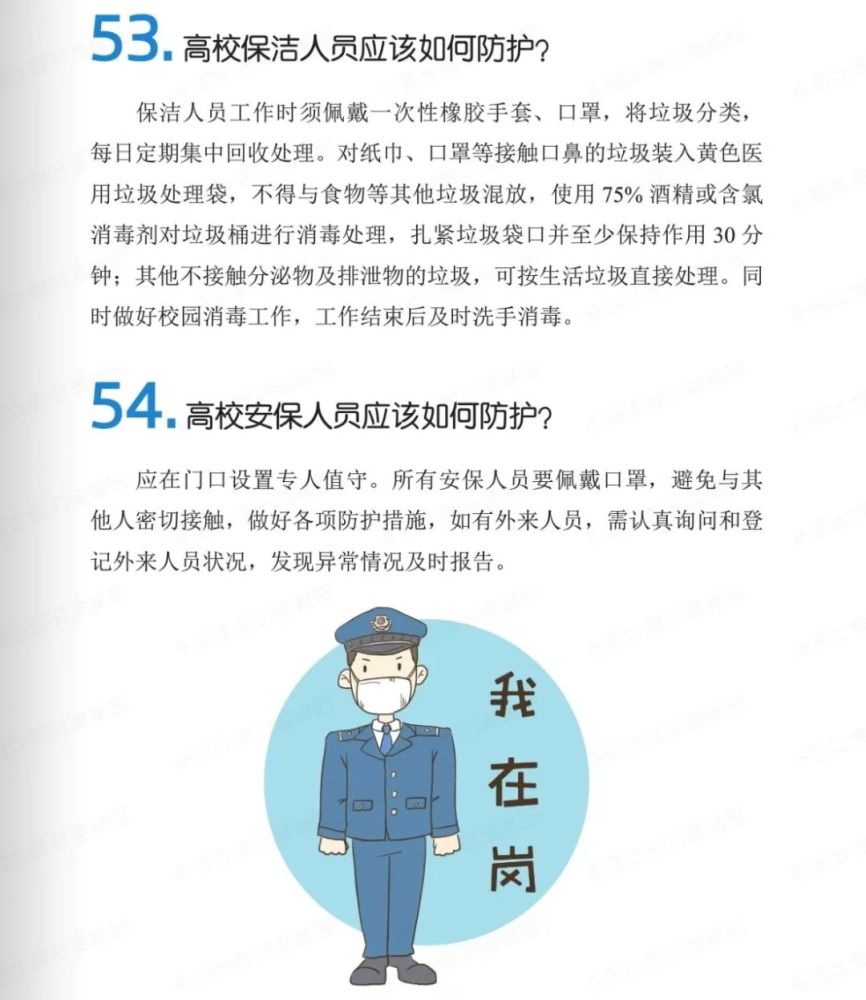 53. 高校保洁人员应该如何防护？

保洁人员工作时须佩戴一次性橡胶手套、口罩，将垃圾分类，每日定期集中回收处理。对纸巾、口罩等接触口鼻的垃圾装入黄色医用垃圾处理袋，不得与食物等其他垃圾混放，使用 75% 酒精或含氯消毒剂对垃圾桶进行消毒处理，扎紧垃圾袋口并至少保持作用 30 分钟；其他不接触分泌物及排泄物的垃圾，可按生活垃圾直接处理。同时做好校园消毒工作，工作结束后及时洗手消毒。

54. 高校安保人员应该如何防护？

应在门口设置专人值守。所有安保人员要佩戴口罩，避免与其他人密切接触，做好各项防护措施，如有外来人员，需认真询问和登记外来人员状况，发现异常情况及时报告。

我在岗